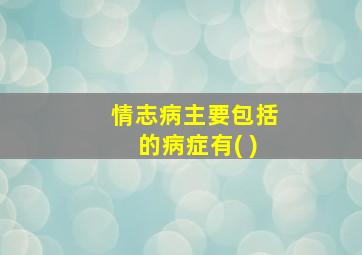 情志病主要包括的病症有( )